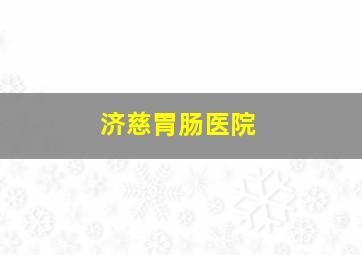 济慈胃肠医院